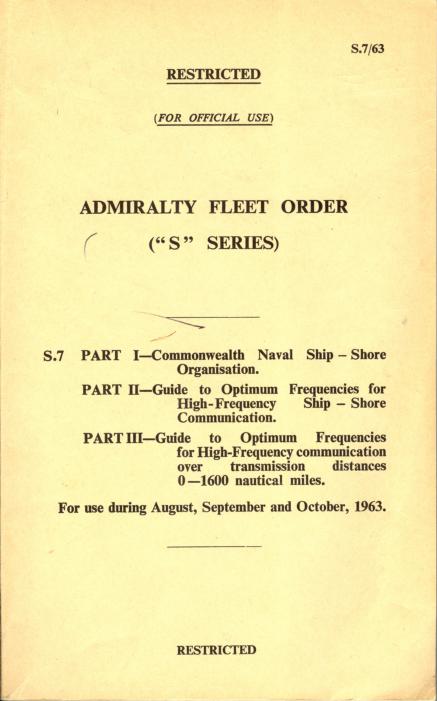 S.7/63

RESTRICTED

(FOR OFFICIAL USE)

ADMIRALTY FLEET ORDER

("S" SERIES)

S.7 PART I—Commonwealth Naval Ship – Shore Organisation.

PART II—Guide to Optimum Frequencies for High-Frequency Ship – Shore Communication.

PART III—Guide to Optimum Frequencies for High-Frequency communication over transmission distances 0—1600 nautical miles.

For use during August, September and October, 1963.

RESTRICTED